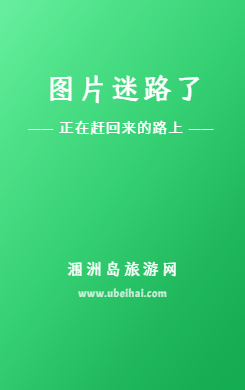 图片迷路了

—— 正在赶回来的路上 ——

涠洲岛旅游网

www.ubeihai.com